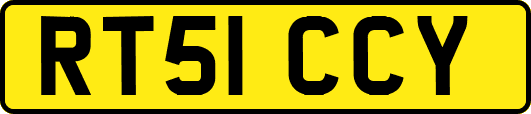 RT51 CCY